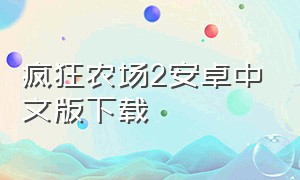 疯狂农场2安卓中文版下载